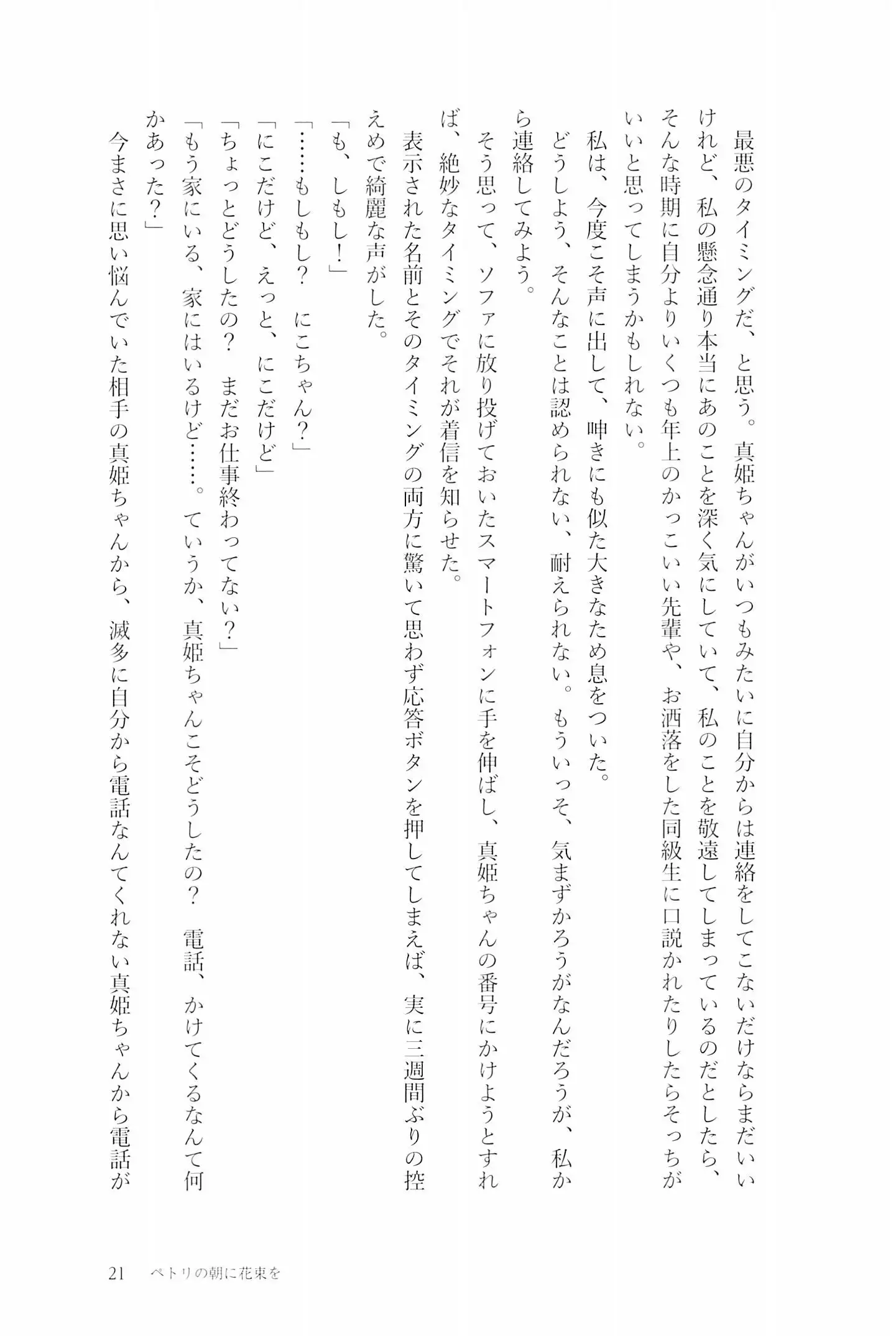 最悪のタイミングだ、と思う。真姫ちゃんがいつもみたいに自分からは連絡をしてこないだけならまだいいけれど、私の懸念通り本当にあのことを深く気にしていて、私のことを敬遠してしまっているのだとしたら、そんな時期に自分よりいくつも年上のかっこいい先輩や、お洒落をした同級生に口説かれたりしたらそっちがいいと思ってしまうかもしれない。

私は、今度こそ声に出して、呻きにも似た大きなため息をついた。

どうしよう、そんなことは認められない、耐えられない。もういっそ、気まずかろうがなんだろうが、私から連絡してみよう。

そう思って、ソファに放り投げておいたスマートフォンに手を伸ばし、真姫ちゃんの番号にかけようとすれば、絶妙なタイミングでそれが着信を知らせた。

表示された名前とそのタイミングの両方に驚いて思わず応答ボタンを押してしまえば、実に三週間ぶりの控えめで綺麗な声がした。

「も、しもし！」

「……もしもし？　にこちゃん？」

「にこだけど、えっと、にこだけど」

「ちょっとどうしたの？　まだお仕事終わってない？」

「もう家にいる、家にはいるけど……。ていうか、真姫ちゃんこそどうしたの？　電話、かけてくるなんて何かあった？」

今まさに思い悩んでいた相手の真姫ちゃんから、滅多に自分から電話なんてくれない真姫ちゃんから電話が

21　ペトリの朝に花束を